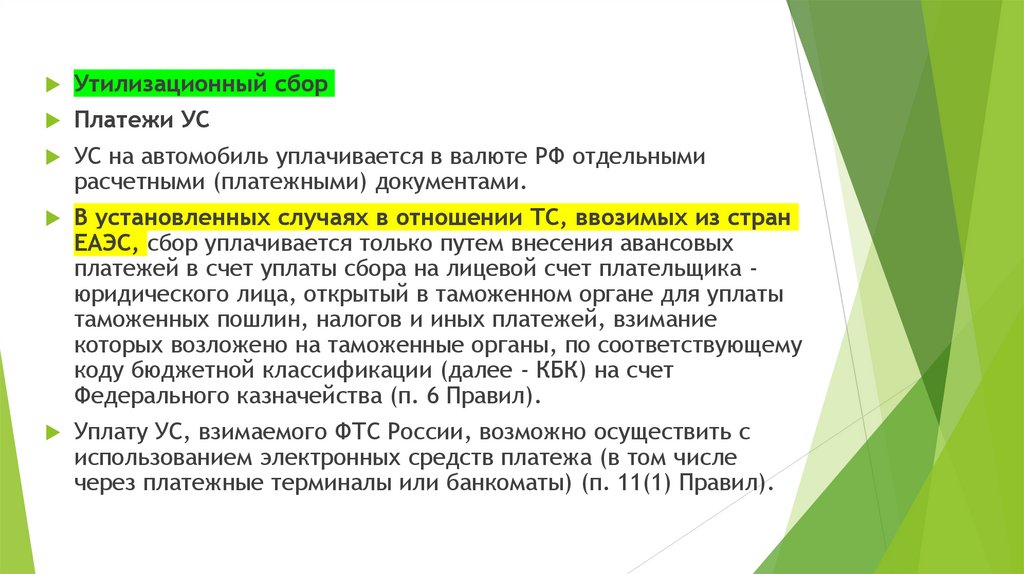 Утилизационный сбор

Платежи УС

УС на автомобиль уплачивается в валюте РФ отдельными расчетными (платежными) документами.

В установленных случаях в отношении ТС, ввозимых из стран ЕАЭС, сбор уплачивается только путем внесения авансовых платежей в счет уплаты сбора на лицевой счет плательщика - юридического лица, открытый в таможенном органе для уплаты таможенных пошлин, налогов и иных платежей, взимание которых возложено на таможенные органы, по соответствующему коду бюджетной классификации (далее - КБК) на счет Федерального казначейства (п. 6 Правил).

Уплату УС, взимаемого ФТС России, возможно осуществить с использованием электронных средств платежа (в том числе через платежные терминалы или банкоматы) (п. 11(1) Правил).